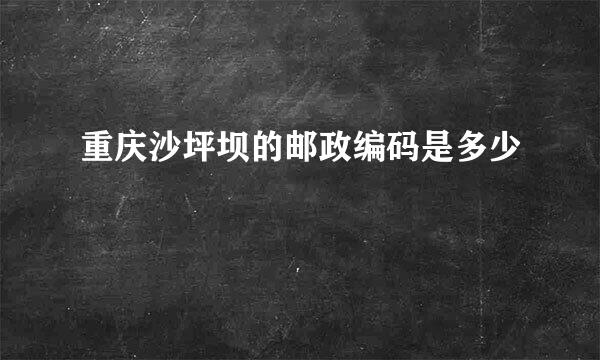 重庆沙坪坝的邮政编码是多少